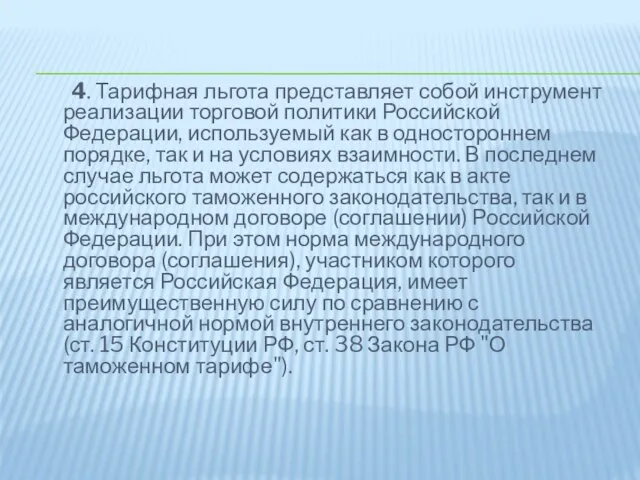 4. Тарифная льгота представляет собой инструмент реализации торговой политики Российской Федерации, используемый как в одностороннем порядке, так и на условиях взаимности. В последнем случае льгота может содержаться как в акте российского таможенного законодательства, так и в международном договоре (соглашении) Российской Федерации. При этом норма международного договора (соглашения), участником которого является Российская Федерация, имеет преимущественную силу по сравнению с аналогичной нормой внутреннего законодательства (ст. 15 Конституции РФ, ст. 38 Закона РФ "О таможенном тарифе").